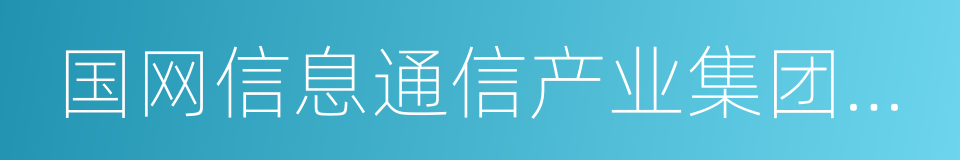 国网信息通信产业集团...